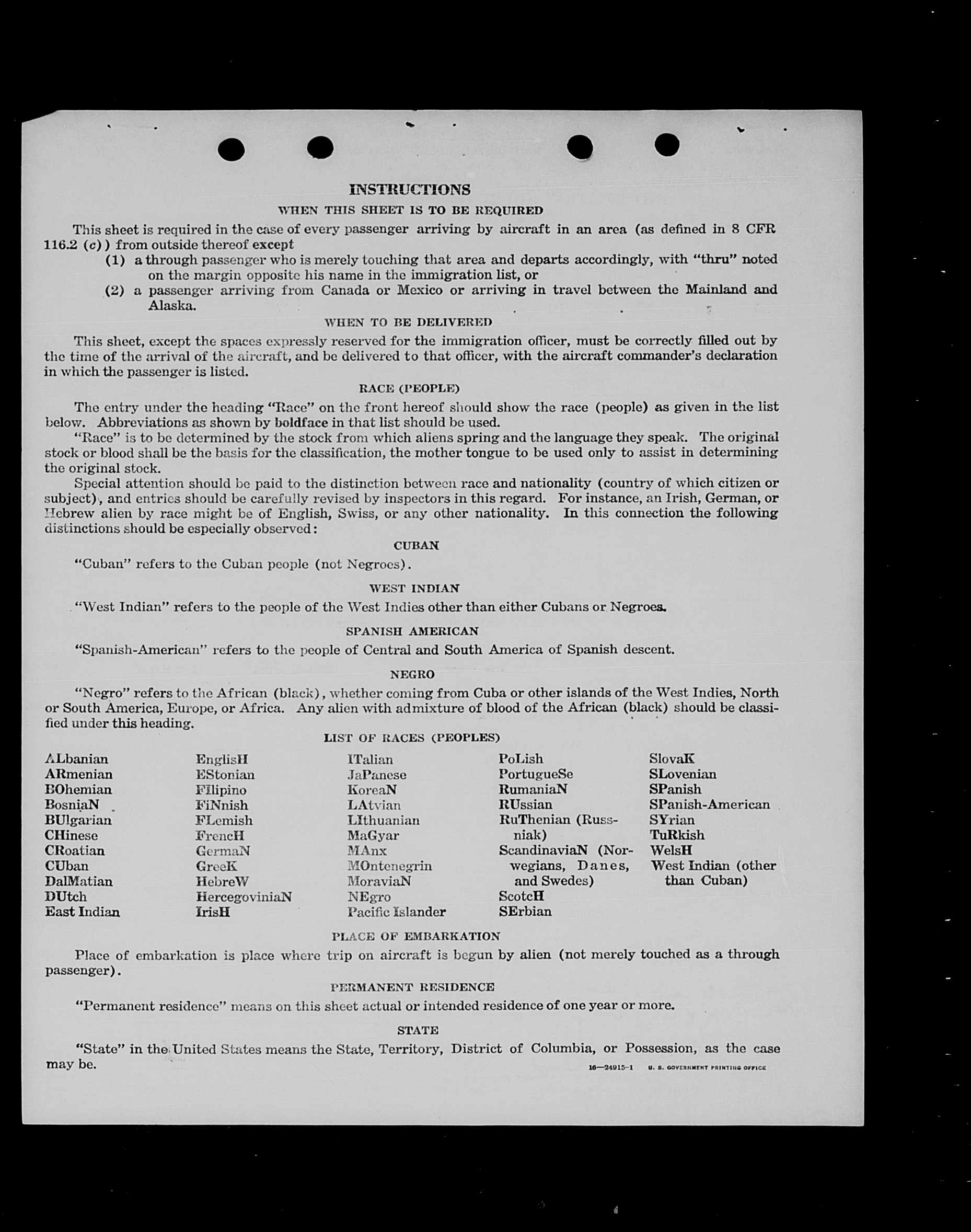 INSTRUCTIONS

WHEN THIS SHEET IS TO BE REQUIRED

This sheet is required in the case of every passenger arriving by aircraft in an area (as defined in 8 CFR 116.2 (c)) from outside thereof except

(1) a through passenger who is merely touching that area and departs accordingly, with "thru" noted on the margin opposite his name in the immigration list, or

(2) a passenger arriving from Canada or Mexico or arriving in travel between the Mainland and Alaska.

WHEN TO BE DELIVERED

This sheet, except the spaces expressly reserved for the immigration officer, must be correctly filled out by the time of the arrival of the aircraft, and be delivered to that officer, with the aircraft commander's declaration in which the passenger is listed.

RACE (PEOPLE)

The entry under the heading "Race" on the front hereof should show the race (people) as given in the list below. Abbreviations as shown by boldface in that list should be used.

"Race" is to be determined by the stock from which aliens spring and the language they speak. The original stock or blood shall be the basis for the classification, the mother tongue to be used only to assist in determining the original stock.

Special attention should be paid to the distinction between race and nationality (country of which citizen or subject), and entries should be carefully revised by inspectors in this regard. For instance, an Irish, German, or Hebrew alien by race might be of English, Swiss, or any other nationality. In this connection the following distinctions should be especially observed:

CUBAN

"Cuban" refers to the Cuban people (not Negroes).

WEST INDIAN

"West Indian" refers to the people of the West Indies other than either Cubans or Negroes.

SPANISH AMERICAN

"Spanish-American" refers to the people of Central and South America of Spanish descent.

NEGRO

"Negro" refers to the African (black), whether coming from Cuba or other islands of the West Indies, North or South America, Europe, or Africa. Any alien with admixture of blood of the African (black) should be classified under this heading.

LIST OF RACES (PEOPLES)

ALbanian
ARmenian
BOhemian
BosniaN
BUlgarian
CHinese
CRoatian
CUban
DalMatian
DUtch
East Indian

EnglisH
EStonian
FIlipino
FiNnish
FLemish
FrencH
GermaN
GreeK
HebreW
HercegoviniaN
IrisH

ITalian
JaPanese
KoreaN
LAtvian
LIthuanian
MaGyar
MAnx
MOntenegrin
MoraviaN
NEgro
Pacific Islander

PoLish
PortugueSe
RumaniaN
RUssian
RuThenian (Russniak)
ScandinaviaN (Norwegians, Danes, and Swedes)
ScotcH
SErbian

SlovaK
SLovenian
SPanish
SPanish-American
SYrian
TuRkish
WelsH
West Indian (other than Cuban)

PLACE OF EMBARKATION

Place of embarkation is place where trip on aircraft is begun by alien (not merely touched as a through passenger).

PERMANENT RESIDENCE

"Permanent residence" means on this sheet actual or intended residence of one year or more.

STATE

"State" in the United States means the State, Territory, District of Columbia, or Possession, as the case may be.

16—24915-1 U. S. GOVERNMENT PRINTING OFFICE